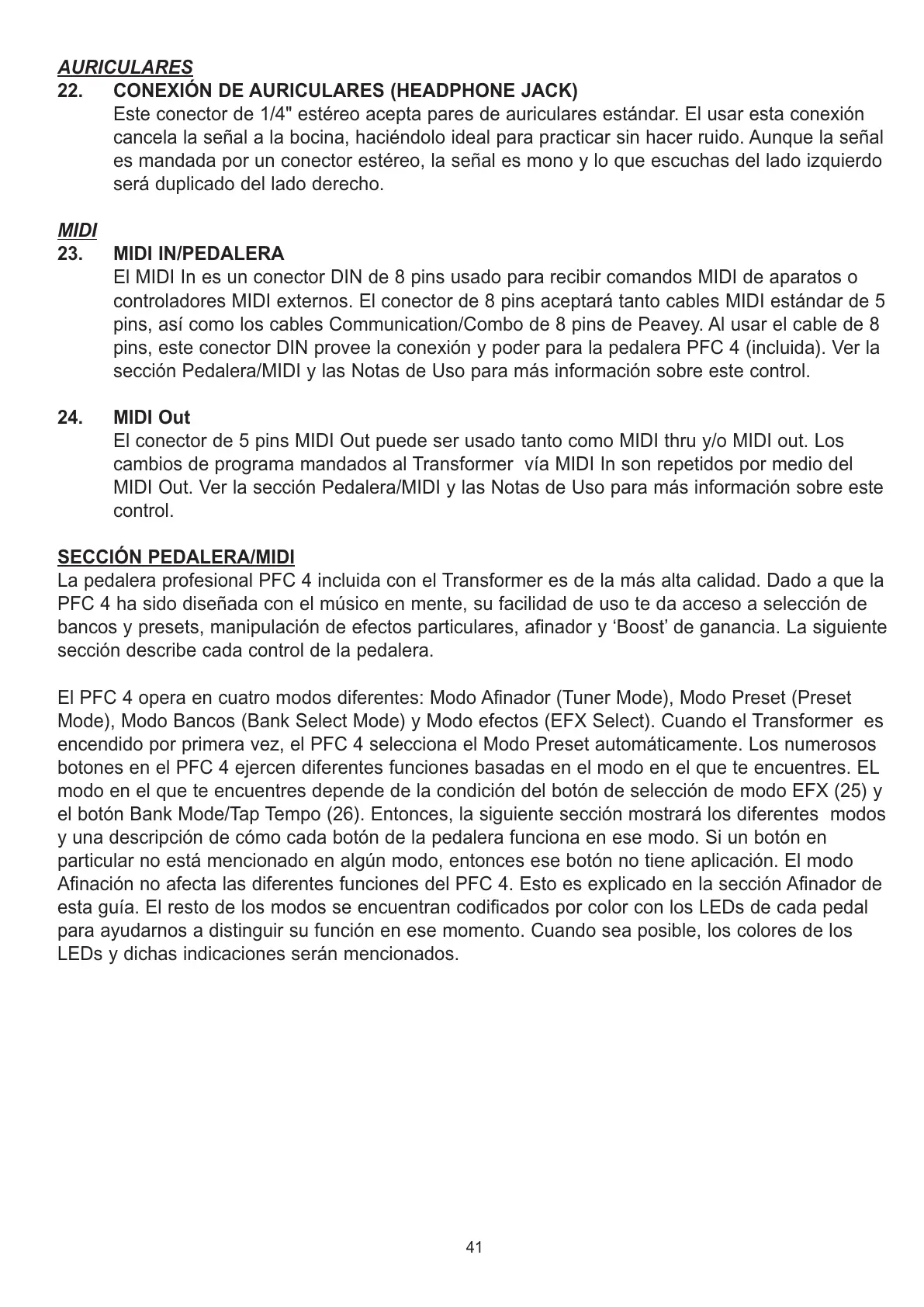 AURICULARES

22. CONEXIÓN DE AURICULARES (HEADPHONE JACK)
Este conector de 1/4" estéreo acepta pares de auriculares estándar. El usar esta conexión cancela la señal a la bocina, haciéndolo ideal para practicar sin hacer ruido. Aunque la señal es mandada por un conector estéreo, la señal es mono y lo que escuchas del lado izquierdo será duplicado del lado derecho.

MIDI

23. MIDI IN/PEDALERA
El MIDI In es un conector DIN de 8 pins usado para recibir comandos MIDI de aparatos o controladores MIDI externos. El conector de 8 pins aceptará tanto cables MIDI estándar de 5 pins, así como los cables Communication/Combo de 8 pins de Peavey. Al usar el cable de 8 pins, este conector DIN provee la conexión y poder para la pedalera PFC 4 (incluida). Ver la sección Pedalera/MIDI y las Notas de Uso para más información sobre este control.

24. MIDI Out
El conector de 5 pins MIDI Out puede ser usado tanto como MIDI thru y/o MIDI out. Los cambios de programa mandados al Transformer vía MIDI In son repetidos por medio del MIDI Out. Ver la sección Pedalera/MIDI y las Notas de Uso para más información sobre este control.

SECCIÓN PEDALERA/MIDI
La pedalera profesional PFC 4 incluida con el Transformer es de la más alta calidad. Dado a que la PFC 4 ha sido diseñada con el músico en mente, su facilidad de uso te da acceso a selección de bancos y presets, manipulación de efectos particulares, afinador y ‘Boost’ de ganancia. La siguiente sección describe cada control de la pedalera.

El PFC 4 opera en cuatro modos diferentes: Modo Afinador (Tuner Mode), Modo Preset (Preset Mode), Modo Bancos (Bank Select Mode) y Modo efectos (EFX Select). Cuando el Transformer es encendido por primera vez, el PFC 4 selecciona el Modo Preset automáticamente. Los numerosos botones en el PFC 4 ejercen diferentes funciones basadas en el modo en el que te encuentres. EL modo en el que te encuentres depende de la condición del botón de selección de modo EFX (25) y el botón Bank Mode/Tap Tempo (26). Entonces, la siguiente sección mostrará los diferentes modos y una descripción de cómo cada botón de la pedalera funciona en ese modo. Si un botón en particular no está mencionado en algún modo, entonces ese botón no tiene aplicación. El modo Afinación no afecta las diferentes funciones del PFC 4. Esto es explicado en la sección Afinador de esta guía. El resto de los modos se encuentran codificados por color con los LEDs de cada pedal para ayudarnos a distinguir su función en ese momento. Cuando sea posible, los colores de los LEDs y dichas indicaciones serán mencionados.

41